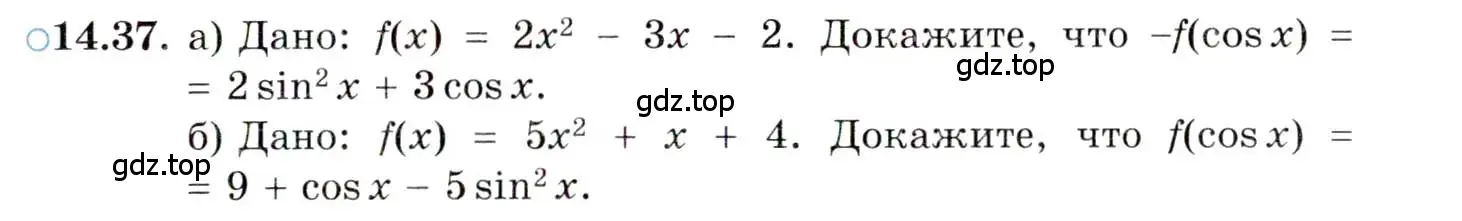 ○14.37. а) Дано: $f(x) = 2x^2 - 3x - 2$. Докажите, что $-f(\cos x) = 2\sin^2 x + 3\cos x$.

gdz.top

gdz.top

б) Дано: $f(x) = 5x^2 + x + 4$. Докажите, что $f(\cos x) = 9 + \cos x - 5\sin^2 x$.

gdz.top